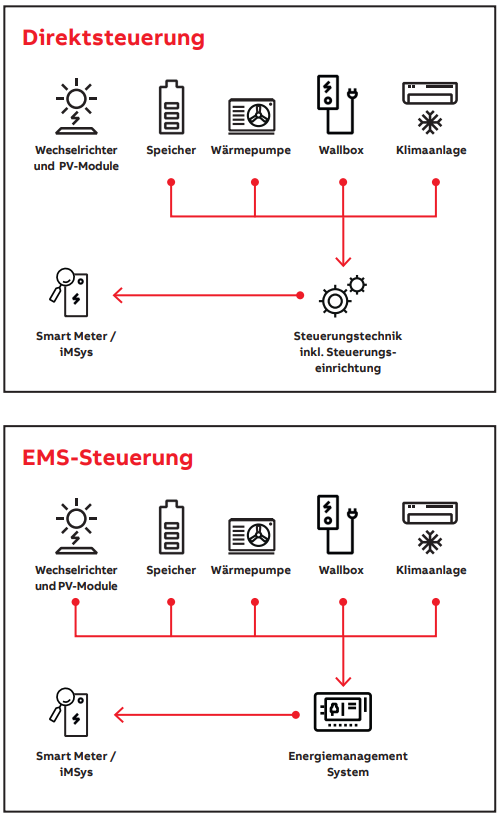 Direktsteuerung

Wechselrichter und PV-Module

Speicher

Wärmepumpe

Wallbox

Klimaanlage

Smart Meter / iMSys

Steuerungstechnik inkl. Steuerungseinrichtung

EMS-Steuerung

Wechselrichter und PV-Module

Speicher

Wärmepumpe

Wallbox

Klimaanlage

Smart Meter / iMSys

Energiemanagement System